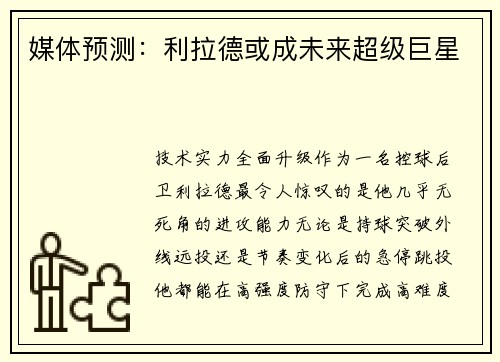 媒体预测：利拉德或成未来超级巨星

技术实力全面升级作为一名控球后卫利拉德最令人惊叹的是他几乎无死角的进攻能力无论是持球突破外线远投还是节奏变化后的急停跳投他都能在高强度防守下完成高难度